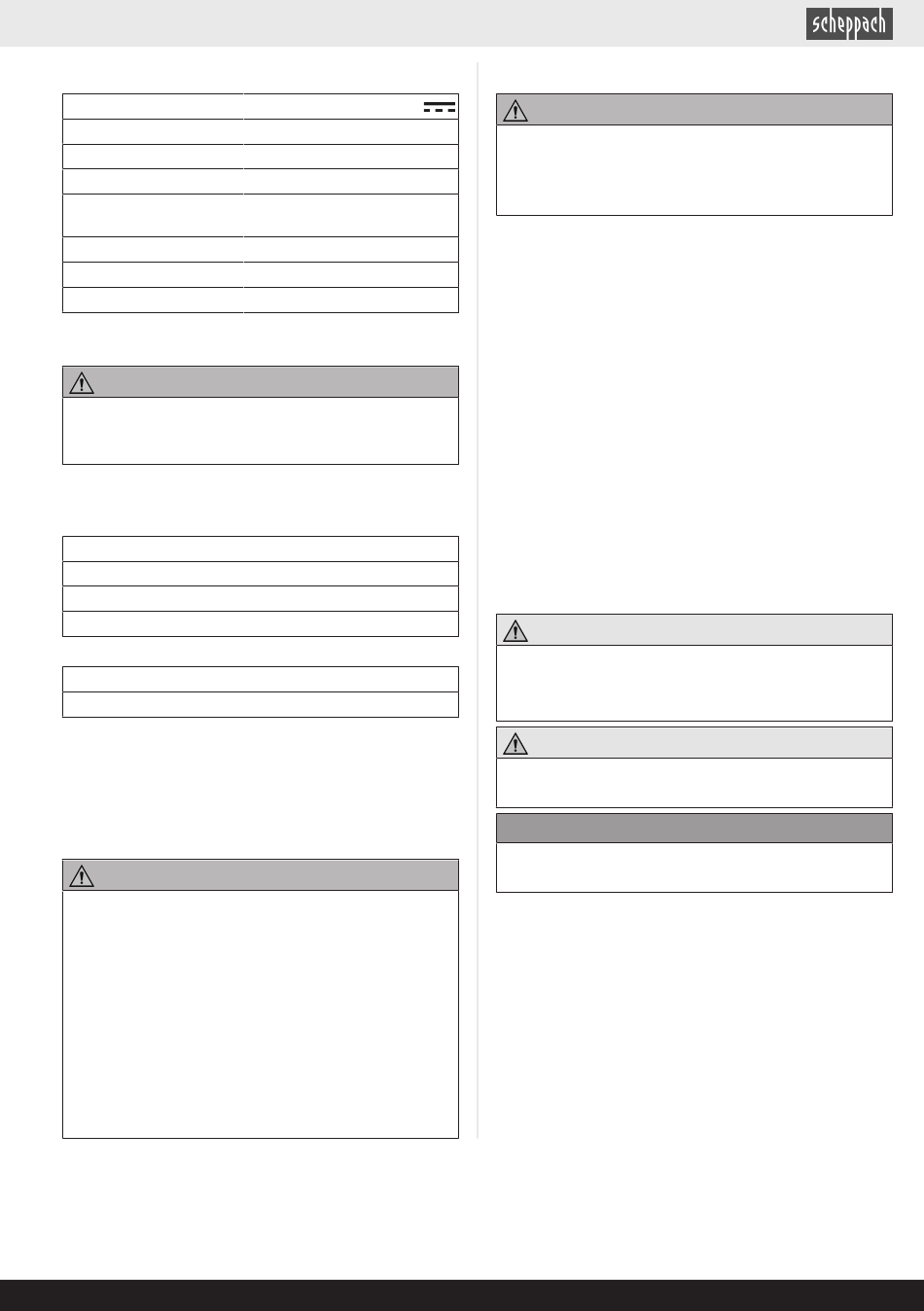 scheppach